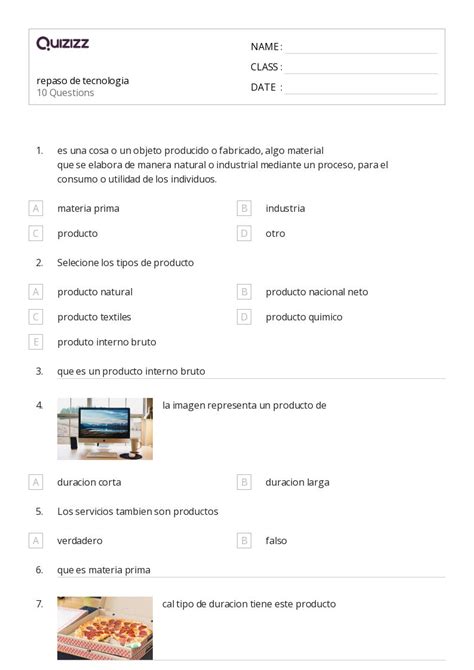 Quizizz

repaso de tecnologia
10 Questions

NAME :
CLASS :
DATE :

1. es una cosa o un objeto producido o fabricado, algo material que se elabora de manera natural o industrial mediante un proceso, para el consumo o utilidad de los individuos.

A materia prima
B industria
C producto
D otro

2. Selecione los tipos de producto

A producto natural
B producto nacional neto
C producto textiles
D producto quimico
E produto interno bruto

3. que es un producto interno bruto

4. la imagen representa un producto de

A duracion corta
B duracion larga

5. Los servicios tambien son productos

A verdadero
B falso

6. que es materia prima

7. cal tipo de duracion tiene este producto